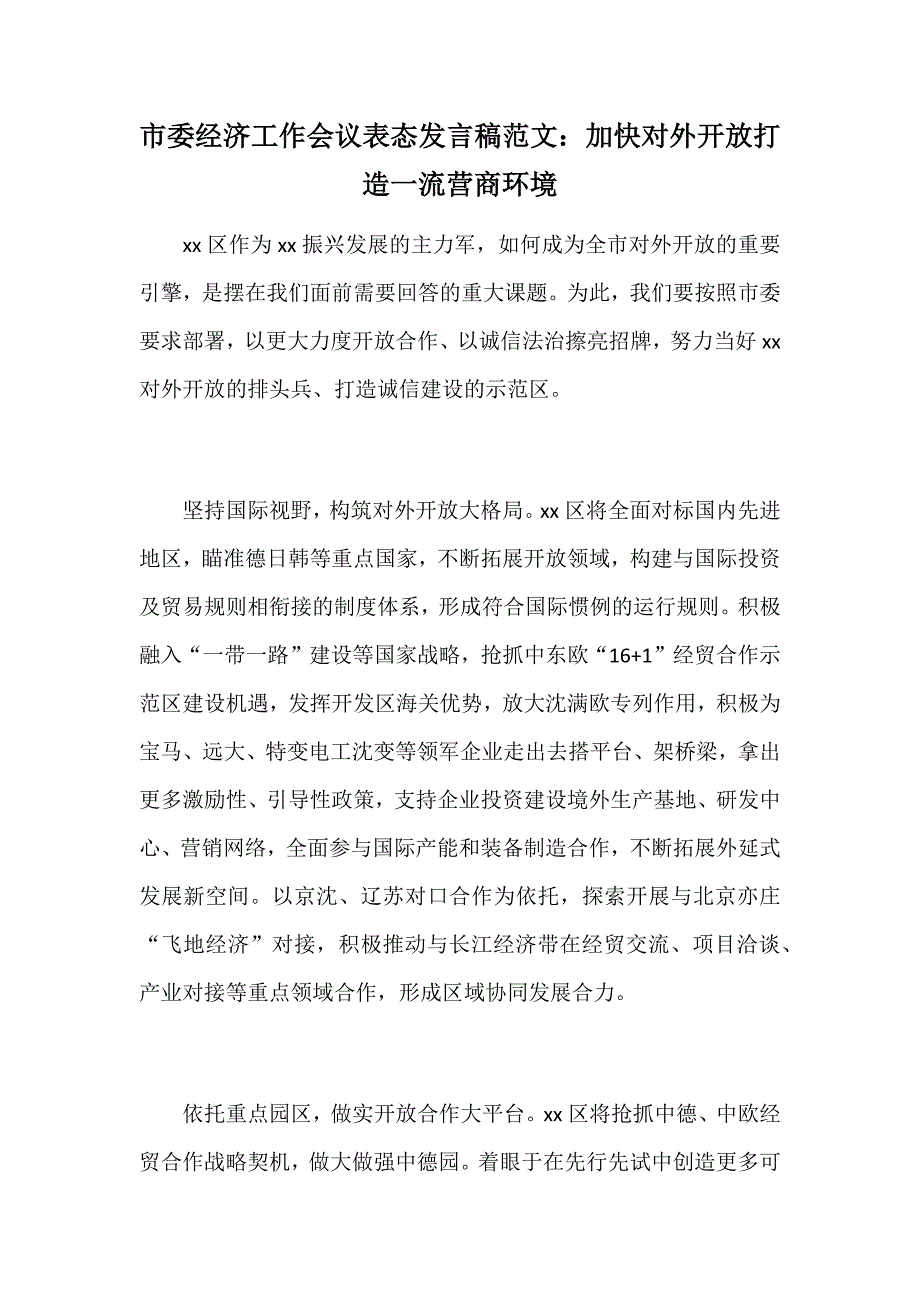 市委经济工作会议表态发言稿范文：加快对外开放打造一流营商环境

xx 区作为 xx 振兴发展的主力军，如何成为全市对外开放的重要引擎，是摆在我们面前需要回答的重大课题。为此，我们要按照市委要求部署，以更大力度开放合作、以诚信法治擦亮招牌，努力当好 xx 对外开放的排头兵、打造诚信建设的示范区。

坚持国际视野，构筑对外开放大格局。xx 区将全面对标国内先进地区，瞄准德日韩等重点国家，不断拓展开放领域，构建与国际投资及贸易规则相衔接的制度体系，形成符合国际惯例的运行规则。积极融入“一带一路”建设等国家战略，抢抓中东欧“16+1”经贸合作示范区建设机遇，发挥开发区海关优势，放大沈满欧专列作用，积极为宝马、远大、特变电工沈变等领军企业走出去搭平台、架桥梁，拿出更多激励性、引导性政策，支持企业投资建设境外生产基地、研发中心、营销网络，全面参与国际产能和装备制造合作，不断拓展外延式发展新空间。以京沈、辽苏对口合作为依托，探索开展与北京亦庄“飞地经济”对接，积极推动与长江经济带在经贸交流、项目洽谈、产业对接等重点领域合作，形成区域协同发展合力。

依托重点园区，做实开放合作大平台。xx 区将抢抓中德、中欧经贸合作战略契机，做大做强中德园。着眼于在先行先试中创造更多可